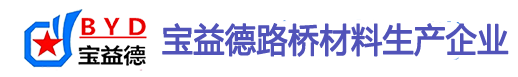 BYD
宝益德

宝益德路桥材料生产企业